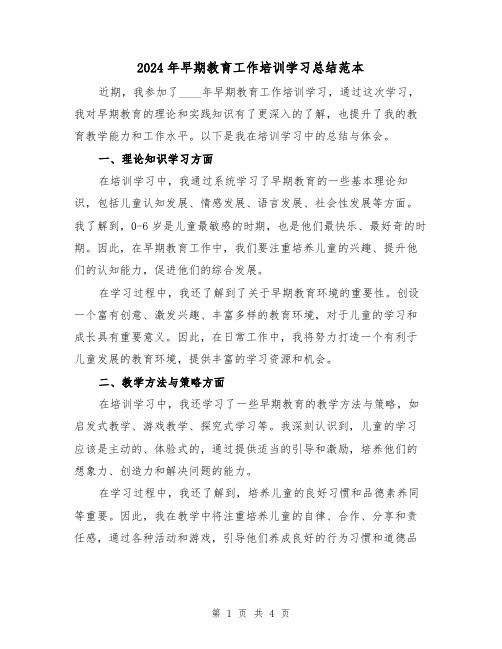 2024年早期教育工作培训学习总结范本

近期，我参加了____年早期教育工作培训学习，通过这次学习，我对早期教育的理论和实践知识有了更深入的了解，也提升了我的教育教学能力和工作水平。以下是我在培训学习中的总结与体会。

一、理论知识学习方面

在培训学习中，我通过系统学习了早期教育的一些基本理论知识，包括儿童认知发展、情感发展、语言发展、社会性发展等方面。我了解到，0-6岁是儿童最敏感的时期，也是他们最快乐、最好奇的时期。因此，在早期教育工作中，我们要注重培养儿童的兴趣、提升他们的认知能力，促进他们的综合发展。

在学习过程中，我还了解到了关于早期教育环境的重要性。创设一个富有创意、激发兴趣、丰富多样的教育环境，对于儿童的学习和成长具有重要意义。因此，在日常工作中，我将努力打造一个有利于儿童发展的教育环境，提供丰富的学习资源和机会。

二、教学方法与策略方面

在培训学习中，我还学习了一些早期教育的教学方法与策略，如启发式教学、游戏教学、探究式学习等。我深刻认识到，儿童的学习应该是主动的、体验式的，通过提供适当的引导和激励，培养他们的想象力、创造力和解决问题的能力。

在学习过程中，我还了解到，培养儿童的良好习惯和品德素养同等重要。因此，我在教学中将注重培养儿童的自律、合作、分享和责任感，通过各种活动和游戏，引导他们养成良好的行为习惯和道德品

第 1 页 共 4 页